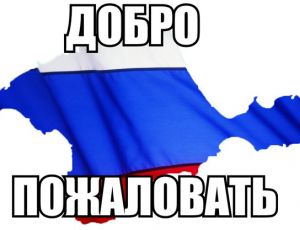 ДОБРО

ПОЖАЛОВАТЬ